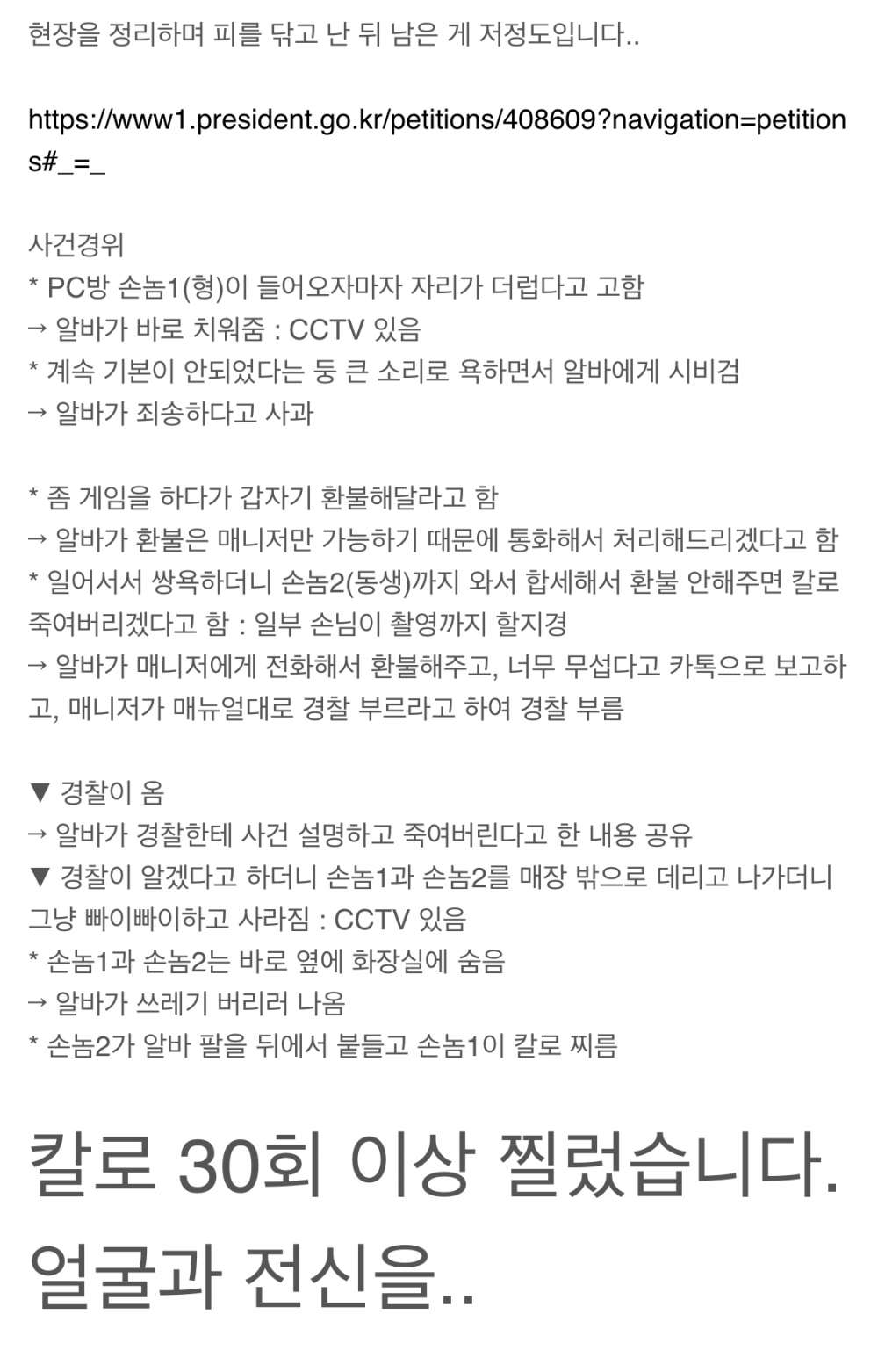 현장을 정리하며 피를 닦고 난 뒤 남은 게 저정도입니다..

https://www1.president.go.kr/petitions/408609?navigation=petitions#_=_

사건경위
* PC방 손놈1(형)이 들어오자마자 자리가 더럽다고 고함
→ 알바가 바로 치워줌 : CCTV 있음
* 계속 기본이 안되었다는 둥 큰 소리로 욕하면서 알바에게 시비검
→ 알바가 죄송하다고 사과

* 좀 게임을 하다가 갑자기 환불해달라고 함
→ 알바가 환불은 매니저만 가능하기 때문에 통화해서 처리해드리겠다고 함
* 일어서서 쌍욕하더니 손놈2(동생)까지 와서 합세해서 환불 안해주면 칼로 죽여버리겠다고 함 : 일부 손님이 촬영까지 할지경
→ 알바가 매니저에게 전화해서 환불해주고, 너무 무섭다고 카톡으로 보고하고, 매니저가 매뉴얼대로 경찰 부르라고 하여 경찰 부름

▼ 경찰이 옴
→ 알바가 경찰한테 사건 설명하고 죽여버린다고 한 내용 공유
▼ 경찰이 알겠다고 하더니 손놈1과 손놈2를 매장 밖으로 데리고 나가더니 그냥 빠이빠이하고 사라짐 : CCTV 있음
* 손놈1과 손놈2는 바로 옆에 화장실에 숨음
→ 알바가 쓰레기 버리러 나옴
* 손놈2가 알바 팔을 뒤에서 붙들고 손놈1이 칼로 찌름

칼로 30회 이상 찔렀습니다. 얼굴과 전신을..